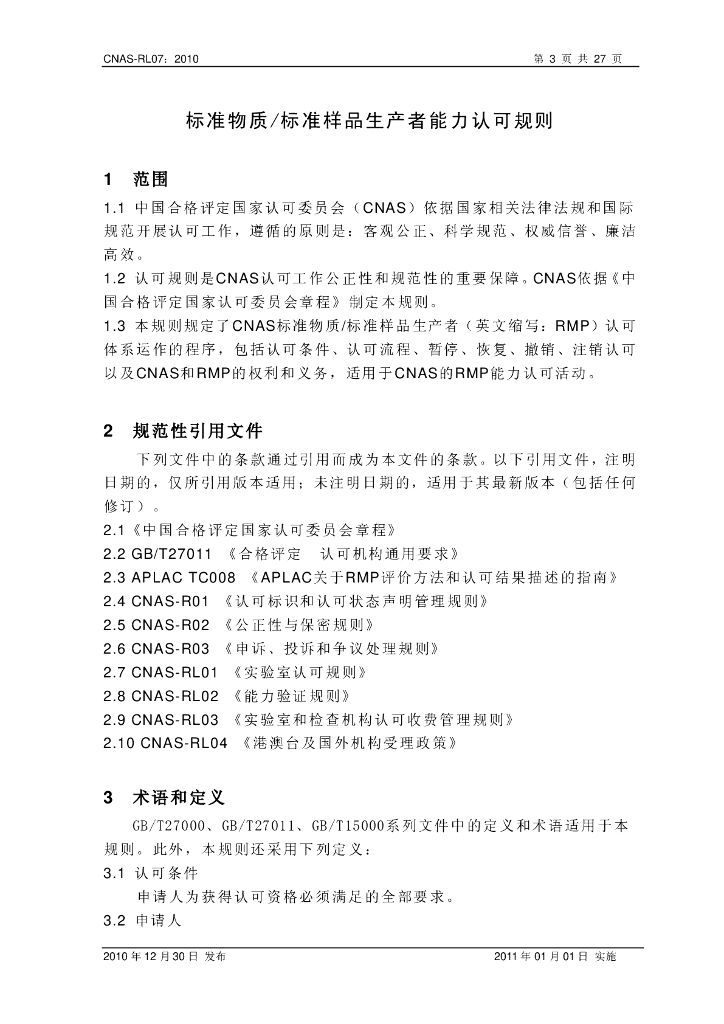 CNAS-RL07：2010

第3页 共27页

标准物质/标准样品生产者能力认可规则

1 范围

1.1 中国合格评定国家认可委员会（CNAS）依据国家相关法律法规和国际规范开展认可工作，遵循的原则是：客观公正、科学规范、权威信誉、廉洁高效。

1.2 认可规则是CNAS认可工作公正性和规范性的重要保障。CNAS依据《中国合格评定国家认可委员会章程》制定本规则。

1.3 本规则规定了CNAS标准物质/标准样品生产者（英文缩写：RMP）认可体系运作的程序，包括认可条件、认可流程、暂停、恢复、撤销、注销认可以及CNAS和RMP的权利和义务，适用于CNAS的RMP能力认可活动。

2 规范性引用文件

下列文件中的条款通过引用而成为本文件的条款。以下引用文件，注明日期的，仅所引用版本适用；未注明日期的，适用于其最新版本（包括任何修订）。

2.1《中国合格评定国家认可委员会章程》

2.2 GB/T27011 《合格评定 认可机构通用要求》

2.3 APLAC TC008 《APLAC关于RMP评价方法和认可结果描述的指南》

2.4 CNAS-R01 《认可标识和认可状态声明管理规则》

2.5 CNAS-R02 《公正性与保密规则》

2.6 CNAS-R03 《申诉、投诉和争议处理规则》

2.7 CNAS-RL01 《实验室认可规则》

2.8 CNAS-RL02 《能力验证规则》

2.9 CNAS-RL03 《实验室和检查机构认可收费管理规则》

2.10 CNAS-RL04 《港澳台及国外机构受理政策》

3 术语和定义

GB/T27000、GB/T27011、GB/T15000系列文件中的定义和术语适用于本规则。此外，本规则还采用下列定义：

3.1 认可条件

申请人为获得认可资格必须满足的全部要求。

3.2 申请人

2010年12月30日 发布

2011年01月01日 实施